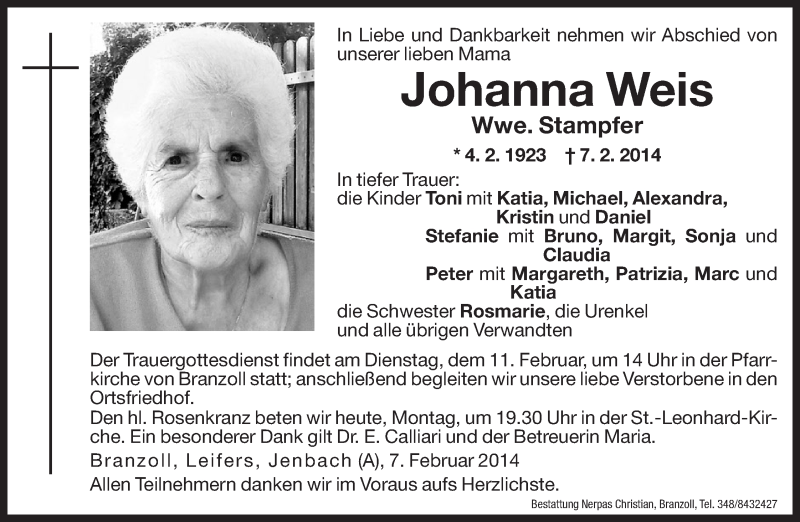 In Liebe und Dankbarkeit nehmen wir Abschied von unserer lieben Mama

Johanna Weis

Wwe. Stampfer

* 4. 2. 1923 † 7. 2. 2014

In tiefer Trauer:
die Kinder Toni mit Katia, Michael, Alexandra, Kristin und Daniel
Stefanie mit Bruno, Margit, Sonja und Claudia
Peter mit Margareth, Patrizia, Marc und Katia
die Schwester Rosmarie, die Urenkel
und alle übrigen Verwandten

Der Trauergottesdienst findet am Dienstag, dem 11. Februar, um 14 Uhr in der Pfarrkirche von Branzoll statt; anschließend begleiten wir unsere liebe Verstorbene in den Ortsfriedhof.
Den hl. Rosenkranz beten wir heute, Montag, um 19.30 Uhr in der St.-Leonhard-Kirche. Ein besonderer Dank gilt Dr. E. Calliari und der Betreuerin Maria.
Branzoll, Leifers, Jenbach (A), 7. Februar 2014
Allen Teilnehmern danken wir im Voraus aufs Herzlichste.

Bestattung Nerpas Christian, Branzoll, Tel. 348/8432427